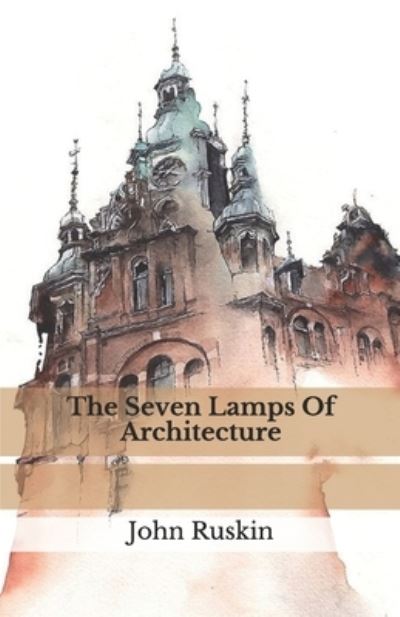 The Seven Lamps Of Architecture

John Ruskin